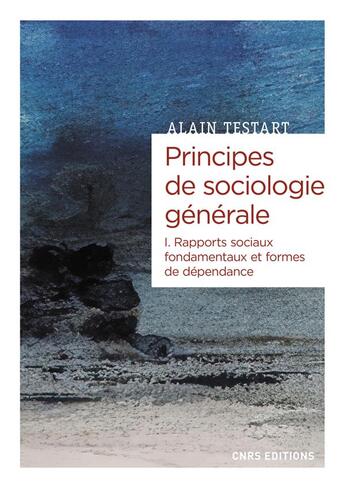 ALAIN TESTART

Principes de sociologie générale

I. Rapports sociaux fondamentaux et formes de dépendance

CNRS EDITIONS